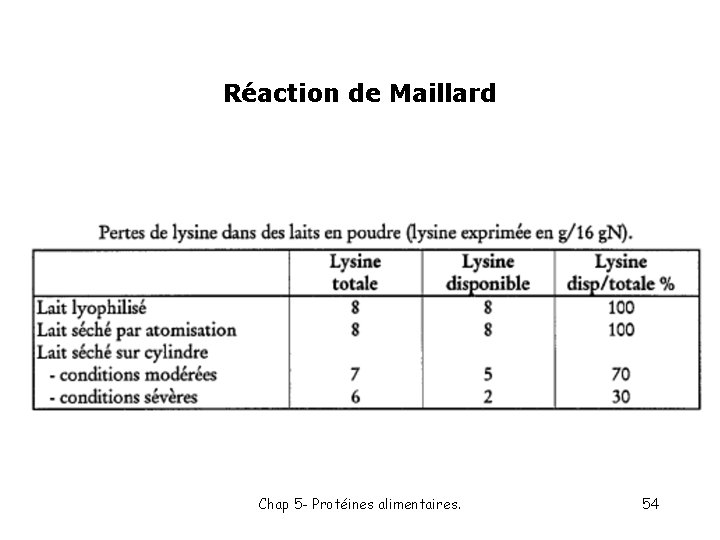 Réaction de Maillard

Pertes de lysine dans des laits en poudre (lysine exprimée en g/16 gN).

| | Lysine totale | Lysine disponible | Lysine disp/totale % |
|---|---|---|---|
| Lait lyophilisé | 8 | 8 | 100 |
| Lait séché par atomisation | 8 | 8 | 100 |
| Lait séché sur cylindre | | | |
| - conditions modérées | 7 | 5 | 70 |
| - conditions sévères | 6 | 2 | 30 |

Chap 5- Protéines alimentaires.

54